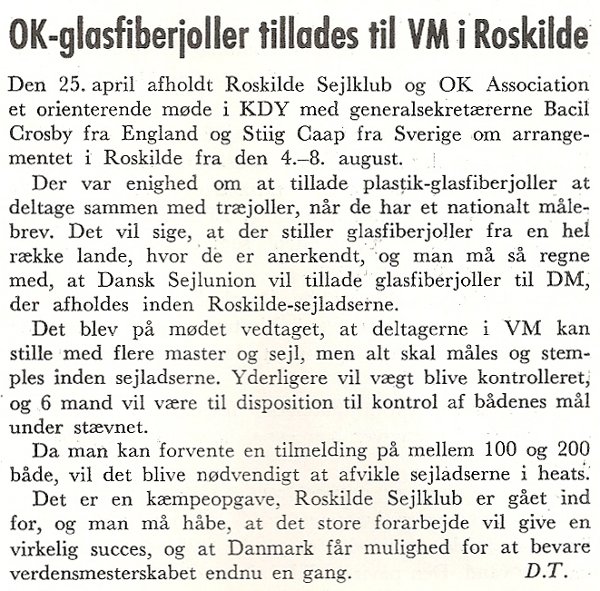 OK-glasfiberjoller tillades til VM i Roskilde

Den 25. april afholdt Roskilde Sejlklub og OK Association et orienterende møde i KDY med generalsekretærerne Bacil Crosby fra England og Stiig Caap fra Sverige om arrangementet i Roskilde fra den 4.–8. august.

Der var enighed om at tillade plastik-glasfiberjoller at deltage sammen med træjoller, når de har et nationalt målebrev. Det vil sige, at der stiller glasfiberjoller fra en hel række lande, hvor de er anerkendt, og man må så regne med, at Dansk Sejlunion vil tillade glasfiberjoller til DM, der afholdes inden Roskilde-sejladserne.

Det blev på mødet vedtaget, at deltagerne i VM kan stille med flere master og sejl, men alt skal måles og stemples inden sejladserne. Yderligere vil vægt blive kontrolleret, og 6 mand vil være til disposition til kontrol af bådenes mål under stævnet.

Da man kan forvente en tilmelding på mellem 100 og 200 både, vil det blive nødvendigt at afvikle sejladserne i heats.

Det er en kæmpeopgave, Roskilde Sejlklub er gået ind for, og man må håbe, at det store forarbejde vil give en virkelig succes, og at Danmark får mulighed for at bevare verdensmesterskabet endnu en gang. D.T.